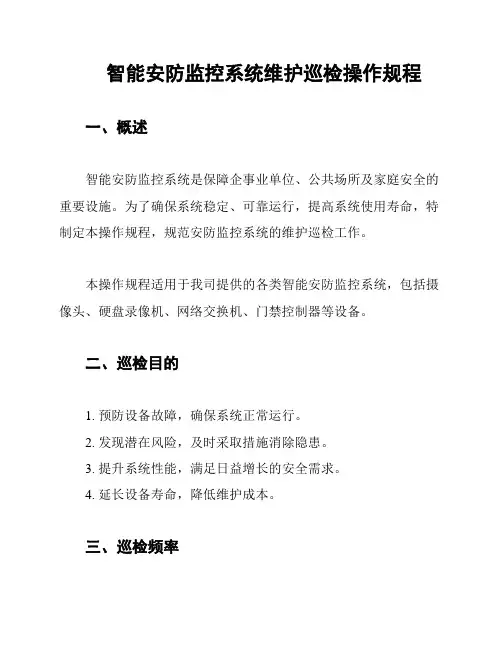 智能安防监控系统维护巡检操作规程

一、概述

智能安防监控系统是保障企事业单位、公共场所及家庭安全的重要设施。为了确保系统稳定、可靠运行，提高系统使用寿命，特制定本操作规程，规范安防监控系统的维护巡检工作。

本操作规程适用于我司提供的各类智能安防监控系统，包括摄像头、硬盘录像机、网络交换机、门禁控制器等设备。

二、巡检目的

1. 预防设备故障，确保系统正常运行。
2. 发现潜在风险，及时采取措施消除隐患。
3. 提升系统性能，满足日益增长的安全需求。
4. 延长设备寿命，降低维护成本。

三、巡检频率